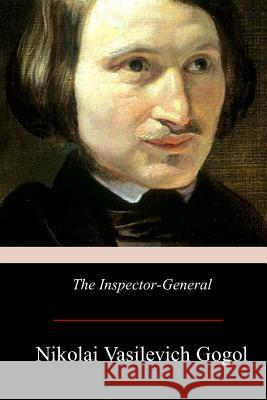 The Inspector-General

Nikolai Vasilevich Gogol

Kraina Książek